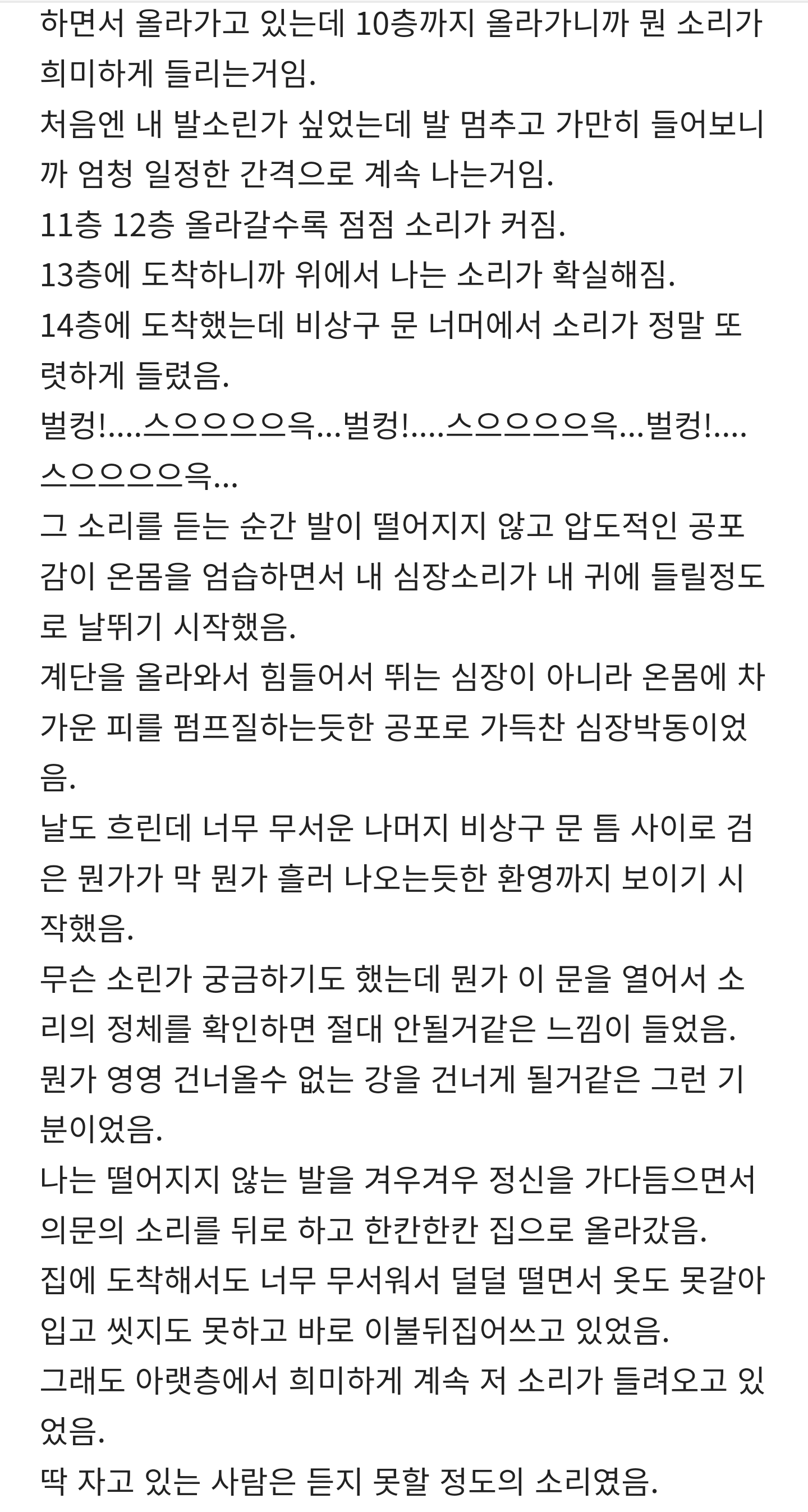 하면서 올라가고 있는데 10층까지 올라가니까 뭔 소리가 희미하게 들리는거임.
처음엔 내 발소린가 싶었는데 발 멈추고 가만히 들어보니까 엄청 일정한 간격으로 계속 나는거임.
11층 12층 올라갈수록 점점 소리가 커짐.
13층에 도착하니까 위에서 나는 소리가 확실해짐.
14층에 도착했는데 비상구 문 너머에서 소리가 정말 또렷하게 들렸음.
벌컹!....스으으으으윽...벌컹!....스으으으으윽...벌컹!....스으으으으윽...
그 소리를 듣는 순간 발이 떨어지지 않고 압도적인 공포감이 온몸을 엄습하면서 내 심장소리가 내 귀에 들릴정도로 날뛰기 시작했음.
계단을 올라와서 힘들어서 뛰는 심장이 아니라 온몸에 차가운 피를 펌프질하는듯한 공포로 가득찬 심장박동이었음.
날도 흐린데 너무 무서운 나머지 비상구 문 틈 사이로 검은 뭔가가 막 뭔가 흘러 나오는듯한 환영까지 보이기 시작했음.
무슨 소린가 궁금하기도 했는데 뭔가 이 문을 열어서 소리의 정체를 확인하면 절대 안될거같은 느낌이 들었음.
뭔가 영영 건너올수 없는 강을 건너게 될거같은 그런 기분이었음.
나는 떨어지지 않는 발을 겨우겨우 정신을 가다듬으면서 의문의 소리를 뒤로 하고 한칸한칸 집으로 올라갔음.
집에 도착해서도 너무 무서워서 덜덜 떨면서 옷도 못갈아입고 씻지도 못하고 바로 이불뒤집어쓰고 있었음.
그래도 아랫층에서 희미하게 계속 저 소리가 들려오고 있었음.
딱 자고 있는 사람은 듣지 못할 정도의 소리였음.